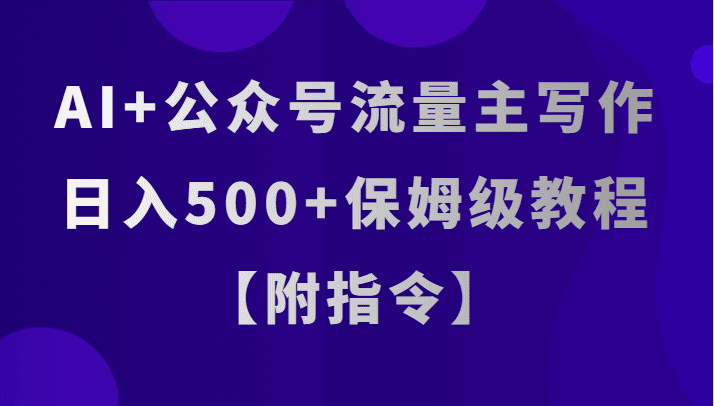 AI+公众号流量主写作
日入500+保姆级教程
【附指令】